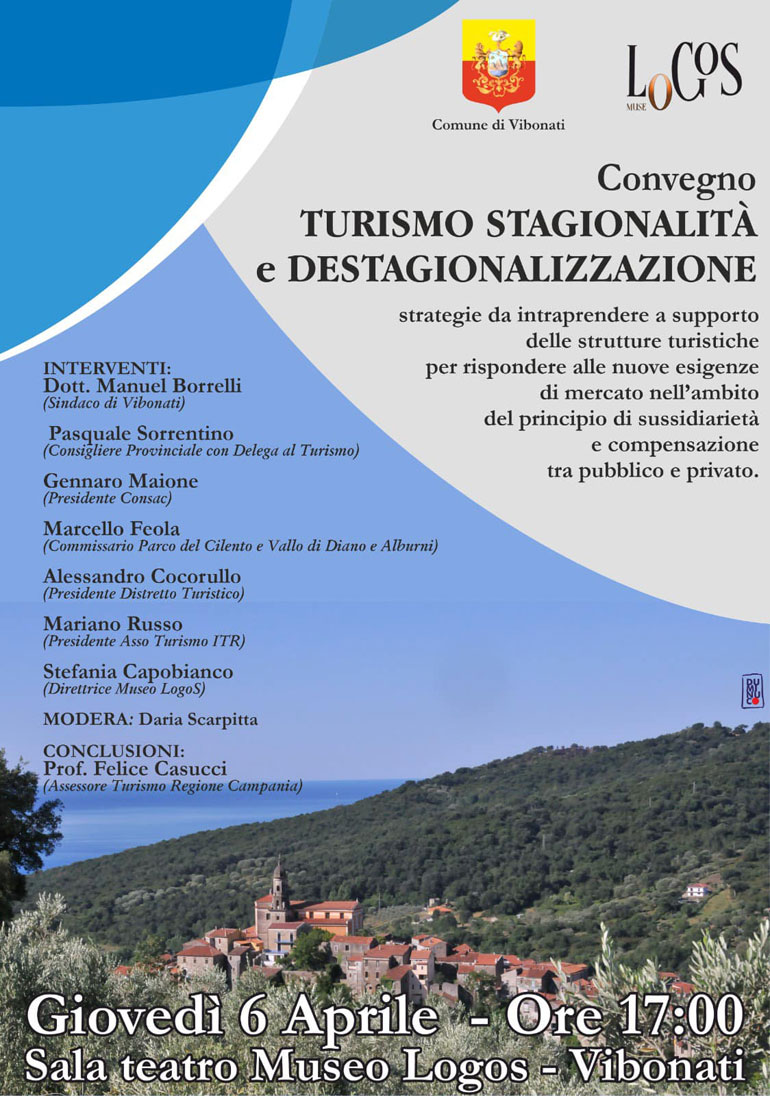 Comune di Vibonati

LoGoS MUSEO

Convegno
TURISMO STAGIONALITÀ
e DESTAGIONALIZZAZIONE

strategie da intraprendere a supporto delle strutture turistiche per rispondere alle nuove esigenze di mercato nell'ambito del principio di sussidiarietà e compensazione tra pubblico e privato.

INTERVENTI:
Dott. Manuel Borrelli
(Sindaco di Vibonati)

Pasquale Sorrentino
(Consigliere Provinciale con Delega al Turismo)

Gennaro Maione
(Presidente Consac)

Marcello Feola
(Commissario Parco del Cilento e Vallo di Diano e Alburni)

Alessandro Cocorullo
(Presidente Distretto Turistico)

Mariano Russo
(Presidente Asso Turismo ITR)

Stefania Capobianco
(Direttrice Museo LogoS)

MODERA: Daria Scarpitta

CONCLUSIONI:
Prof. Felice Casucci
(Assessore Turismo Regione Campania)

Giovedì 6 Aprile - Ore 17:00
Sala teatro Museo Logos - Vibonati